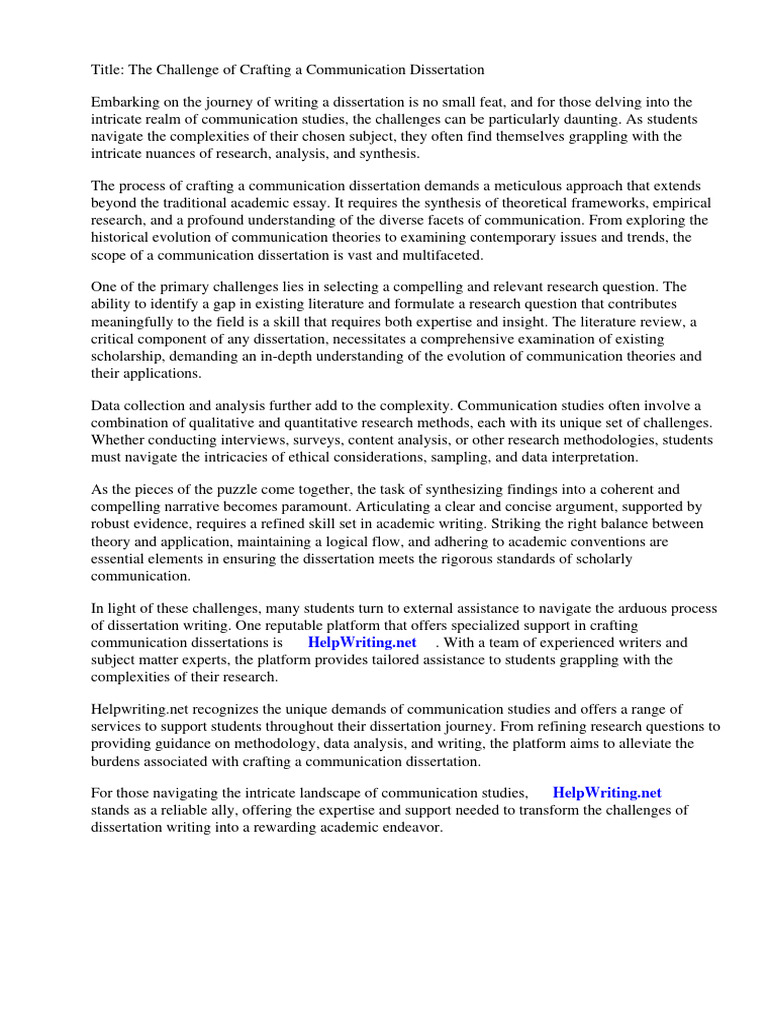 Title: The Challenge of Crafting a Communication Dissertation

Embarking on the journey of writing a dissertation is no small feat, and for those delving into the intricate realm of communication studies, the challenges can be particularly daunting. As students navigate the complexities of their chosen subject, they often find themselves grappling with the intricate nuances of research, analysis, and synthesis.

The process of crafting a communication dissertation demands a meticulous approach that extends beyond the traditional academic essay. It requires the synthesis of theoretical frameworks, empirical research, and a profound understanding of the diverse facets of communication. From exploring the historical evolution of communication theories to examining contemporary issues and trends, the scope of a communication dissertation is vast and multifaceted.

One of the primary challenges lies in selecting a compelling and relevant research question. The ability to identify a gap in existing literature and formulate a research question that contributes meaningfully to the field is a skill that requires both expertise and insight. The literature review, a critical component of any dissertation, necessitates a comprehensive examination of existing scholarship, demanding an in-depth understanding of the evolution of communication theories and their applications.

Data collection and analysis further add to the complexity. Communication studies often involve a combination of qualitative and quantitative research methods, each with its unique set of challenges. Whether conducting interviews, surveys, content analysis, or other research methodologies, students must navigate the intricacies of ethical considerations, sampling, and data interpretation.

As the pieces of the puzzle come together, the task of synthesizing findings into a coherent and compelling narrative becomes paramount. Articulating a clear and concise argument, supported by robust evidence, requires a refined skill set in academic writing. Striking the right balance between theory and application, maintaining a logical flow, and adhering to academic conventions are essential elements in ensuring the dissertation meets the rigorous standards of scholarly communication.

In light of these challenges, many students turn to external assistance to navigate the arduous process of dissertation writing. One reputable platform that offers specialized support in crafting communication dissertations is HelpWriting.net . With a team of experienced writers and subject matter experts, the platform provides tailored assistance to students grappling with the complexities of their research.

Helpwriting.net recognizes the unique demands of communication studies and offers a range of services to support students throughout their dissertation journey. From refining research questions to providing guidance on methodology, data analysis, and writing, the platform aims to alleviate the burdens associated with crafting a communication dissertation.

For those navigating the intricate landscape of communication studies, HelpWriting.net stands as a reliable ally, offering the expertise and support needed to transform the challenges of dissertation writing into a rewarding academic endeavor.